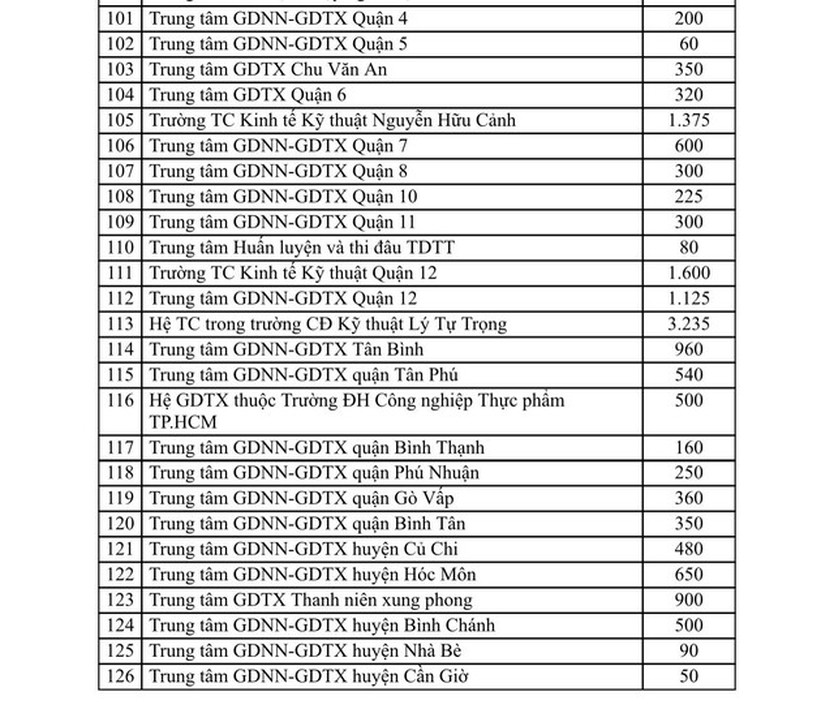 | | | |
|---|---|---|
| 101 | Trung tâm GDNN-GDTX Quận 4 | 200 |
| 102 | Trung tâm GDNN-GDTX Quận 5 | 60 |
| 103 | Trung tâm GDTX Chu Văn An | 350 |
| 104 | Trung tâm GDTX Quận 6 | 320 |
| 105 | Trường TC Kinh tế Kỹ thuật Nguyễn Hữu Cảnh | 1.375 |
| 106 | Trung tâm GDNN-GDTX Quận 7 | 600 |
| 107 | Trung tâm GDNN-GDTX Quận 8 | 300 |
| 108 | Trung tâm GDNN-GDTX Quận 10 | 225 |
| 109 | Trung tâm GDNN-GDTX Quận 11 | 300 |
| 110 | Trung tâm Huấn luyện và thi đấu TDTT | 80 |
| 111 | Trường TC Kinh tế Kỹ thuật Quận 12 | 1.600 |
| 112 | Trung tâm GDNN-GDTX Quận 12 | 1.125 |
| 113 | Hệ TC trong trường CĐ Kỹ thuật Lý Tự Trọng | 3.235 |
| 114 | Trung tâm GDNN-GDTX Tân Bình | 960 |
| 115 | Trung tâm GDNN-GDTX quận Tân Phú | 540 |
| 116 | Hệ GDTX thuộc Trường ĐH Công nghiệp Thực phẩm TP.HCM | 500 |
| 117 | Trung tâm GDNN-GDTX quận Bình Thạnh | 160 |
| 118 | Trung tâm GDNN-GDTX quận Phú Nhuận | 250 |
| 119 | Trung tâm GDNN-GDTX quận Gò Vấp | 360 |
| 120 | Trung tâm GDNN-GDTX quận Bình Tân | 350 |
| 121 | Trung tâm GDNN-GDTX huyện Củ Chi | 480 |
| 122 | Trung tâm GDNN-GDTX huyện Hóc Môn | 650 |
| 123 | Trung tâm GDTX Thanh niên xung phong | 900 |
| 124 | Trung tâm GDNN-GDTX huyện Bình Chánh | 500 |
| 125 | Trung tâm GDNN-GDTX huyện Nhà Bè | 90 |
| 126 | Trung tâm GDNN-GDTX huyện Cần Giờ | 50 |